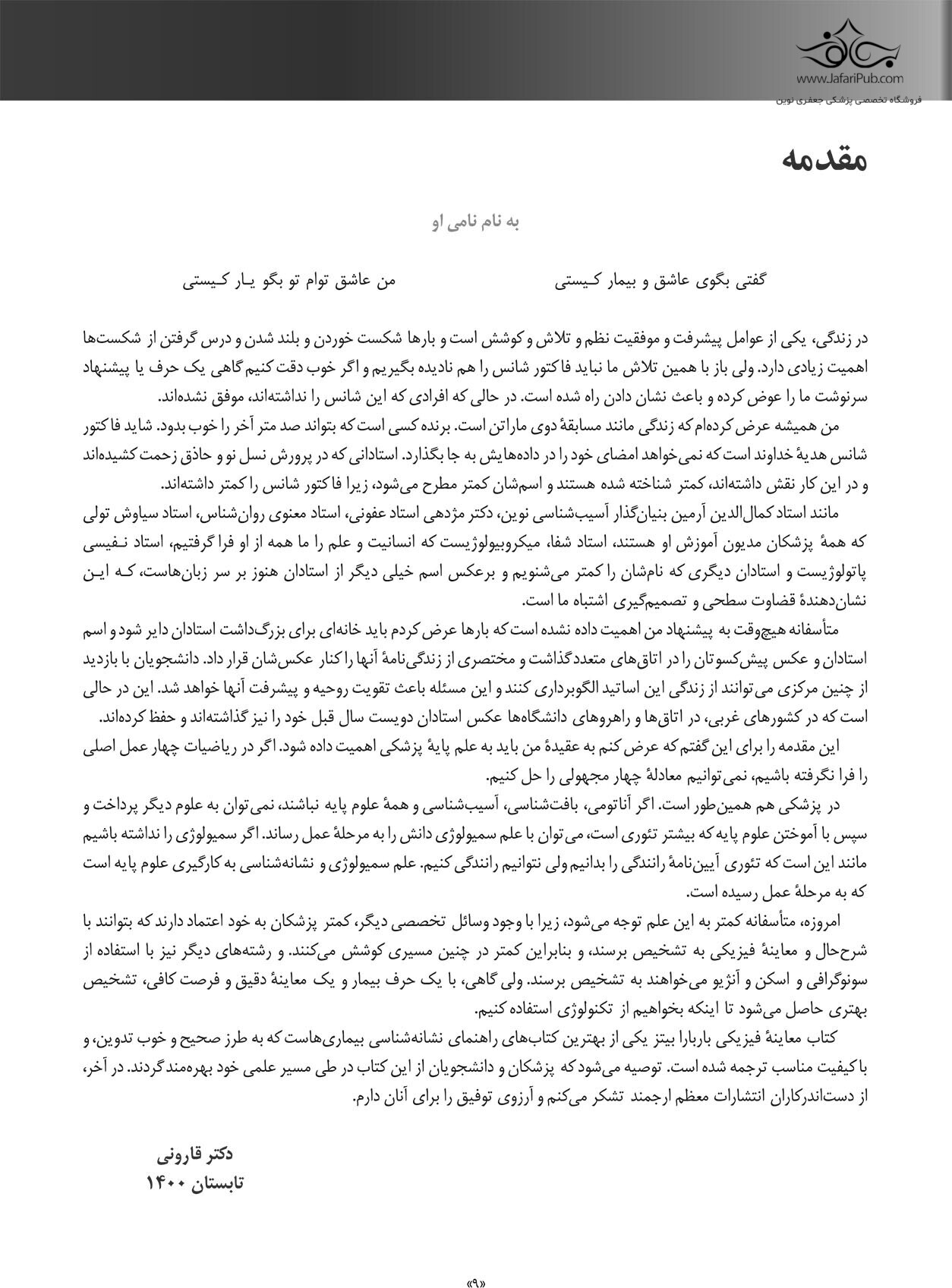 www.JafariPub.com
فروشگاه تخصصی پزشکی جعفری نوین

مقدمه

به نام نامی او

گفتی بگوی عاشق و بیمار کیستی          من عاشق توام تو بگو یار کیستی

در زندگی، یکی از عوامل پیشرفت و موفقیت نظم و تلاش و کوشش است و بارها شکست خوردن و بلند شدن و درس گرفتن از شکست‌ها اهمیت زیادی دارد. ولی باز با همین تلاش ما نباید فاکتور شانس را هم نادیده بگیریم و اگر خوب دقت کنیم گاهی یک حرف یا پیشنهاد سرنوشت ما را عوض کرده و باعث نشان دادن راه شده است. در حالی که افرادی که این شانس را نداشته‌اند، موفق نشده‌اند.

من همیشه عرض کرده‌ام که زندگی مانند مسابقهٔ دوی ماراتن است. برنده کسی است که بتواند صد متر آخر را خوب بدود. شاید فاکتور شانس هدیهٔ خداوند است که نمی‌خواهد امضای خود را در داده‌هایش به جا بگذارد. استادانی که در پرورش نسل نو و حاذق زحمت کشیده‌اند و در این کار نقش داشته‌اند، کمتر شناخته شده هستند و اسم‌شان کمتر مطرح می‌شود، زیرا فاکتور شانس را کمتر داشته‌اند.

مانند استاد کمال‌الدین آرمین بنیان‌گذار آسیب‌شناسی نوین، دکتر مژدهی استاد عفونی، استاد معنوی روان‌شناس، استاد سیاوش تولی که همهٔ پزشکان مدیون آموزش او هستند، استاد شفا، میکروبیولوژیست که انسانیت و علم را ما همه از او فرا گرفتیم، استاد نفیسی پاتولوژیست و استادان دیگری که نام‌شان را کمتر می‌شنویم و برعکس اسم خیلی دیگر از استادان هنوز بر سر زبان‌هاست، که این نشان‌دهندهٔ قضاوت سطحی و تصمیم‌گیری اشتباه ما است.

متأسفانه هیچ‌وقت به پیشنهاد من اهمیت داده نشده است که بارها عرض کردم باید خانه‌ای برای بزرگ‌داشت استادان دایر شود و اسم استادان و عکس پیش‌کسوتان را در اتاق‌های متعدد گذاشت و مختصری از زندگی‌نامهٔ آنها را کنار عکس‌شان قرار داد. دانشجویان با بازدید از چنین مرکزی می‌توانند از زندگی این اساتید الگوبرداری کنند و این مسئله باعث تقویت روحیه و پیشرفت آنها خواهد شد. این در حالی است که در کشورهای غربی، در اتاق‌ها و راهروهای دانشگاه‌ها عکس استادان دویست سال قبل خود را نیز گذاشته‌اند و حفظ کرده‌اند.

این مقدمه را برای این گفتم که عرض کنم به عقیدهٔ من باید به علم پایهٔ پزشکی اهمیت داده شود. اگر در ریاضیات چهار عمل اصلی را فرا نگرفته باشیم، نمی‌توانیم معادلهٔ چهار مجهولی را حل کنیم.

در پزشکی هم همین‌طور است. اگر آناتومی، بافت‌شناسی، آسیب‌شناسی و همهٔ علوم پایه نباشند، نمی‌توان به علوم دیگر پرداخت و سپس با آموختن علوم پایه که بیشتر تئوری است، می‌توان با علم سمیولوژی دانش را به مرحلهٔ عمل رساند. اگر سمیولوژی را نداشته باشیم مانند این است که تئوری آیین‌نامهٔ رانندگی را بدانیم ولی نتوانیم رانندگی کنیم. علم سمیولوژی و نشانه‌شناسی به کارگیری علوم پایه است که به مرحلهٔ عمل رسیده است.

امروزه، متأسفانه کمتر به این علم توجه می‌شود، زیرا با وجود وسائل تخصصی دیگر، کمتر پزشکان به خود اعتماد دارند که بتوانند با شرح‌حال و معاینهٔ فیزیکی به تشخیص برسند، و بنابراین کمتر در چنین مسیری کوشش می‌کنند. و رشته‌های دیگر نیز با استفاده از سونوگرافی و اسکن و آنژیو می‌خواهند به تشخیص برسند. ولی گاهی، با یک حرف بیمار و یک معاینهٔ دقیق و فرصت کافی، تشخیص بهتری حاصل می‌شود تا اینکه بخواهیم از تکنولوژی استفاده کنیم.

کتاب معاینهٔ فیزیکی باربارا بیتز یکی از بهترین کتاب‌های راهنمای نشانه‌شناسی بیماری‌هاست که به طرز صحیح و خوب تدوین، و با کیفیت مناسب ترجمه شده است. توصیه می‌شود که پزشکان و دانشجویان از این کتاب در طی مسیر علمی خود بهره‌مند گردند. در آخر، از دست‌اندرکاران انتشارات معظم ارجمند تشکر می‌کنم و آرزوی توفیق را برای آنان دارم.

دکتر قارونی
تابستان ۱۴۰۰

«۹»